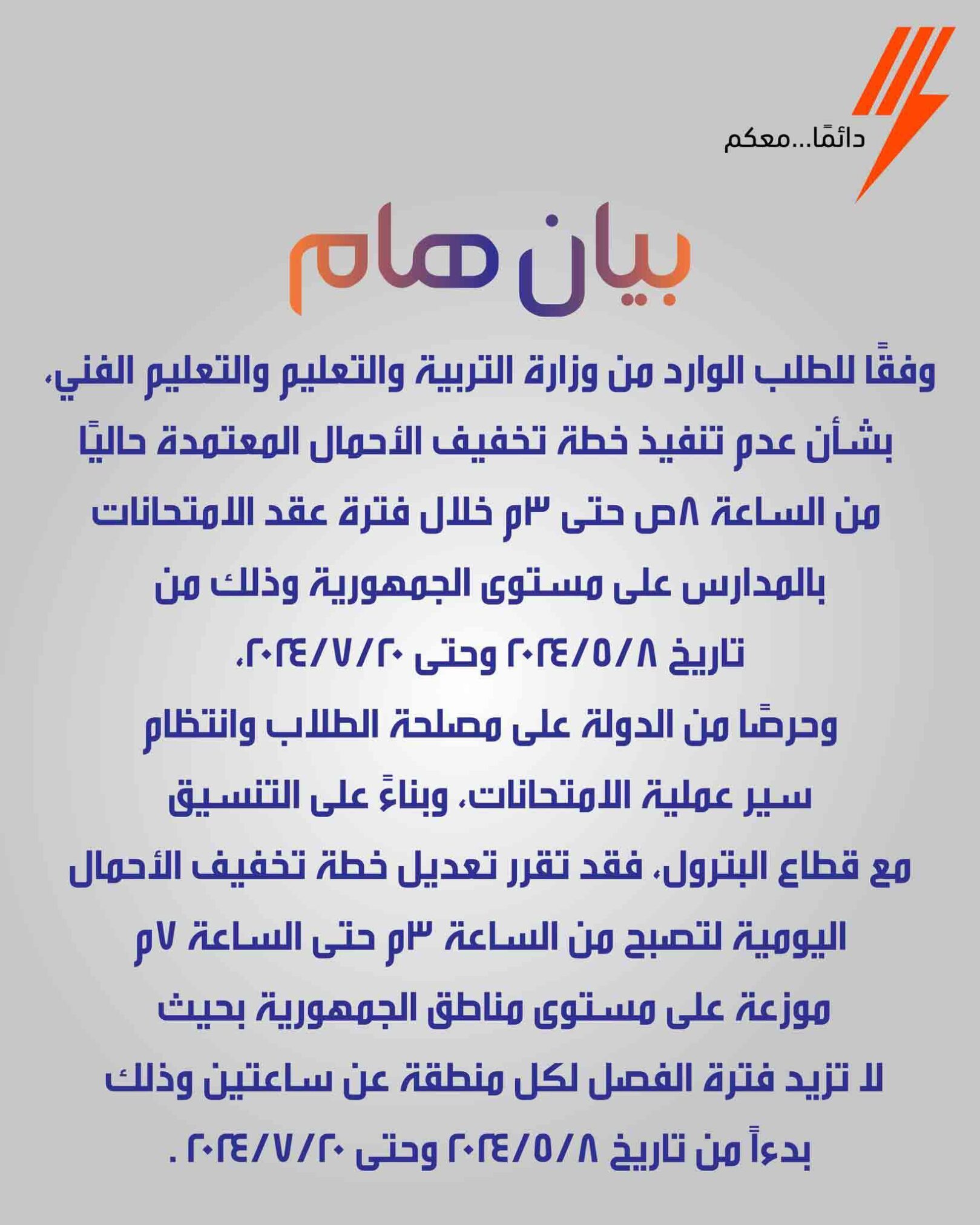 دائمًا...معكم

بيان هام

وفقًا للطلب الوارد من وزارة التربية والتعليم والتعليم الفني، بشأن عدم تنفيذ خطة تخفيف الأحمال المعتمدة حاليًا من الساعة ٨ص حتى ٣م خلال فترة عقد الامتحانات بالمدارس على مستوى الجمهورية وذلك من تاريخ ٢٠٢٤/٥/٨ وحتى ٢٠٢٤/٧/٢٠،

وحرصًا من الدولة على مصلحة الطلاب وانتظام سير عملية الامتحانات، وبناءً على التنسيق مع قطاع البترول، فقد تقرر تعديل خطة تخفيف الأحمال اليومية لتصبح من الساعة ٣م حتى الساعة ٧م موزعة على مستوى مناطق الجمهورية بحيث لا تزيد فترة الفصل لكل منطقة عن ساعتين وذلك بدءاً من تاريخ ٢٠٢٤/٥/٨ وحتى ٢٠٢٤/٧/٢٠ .